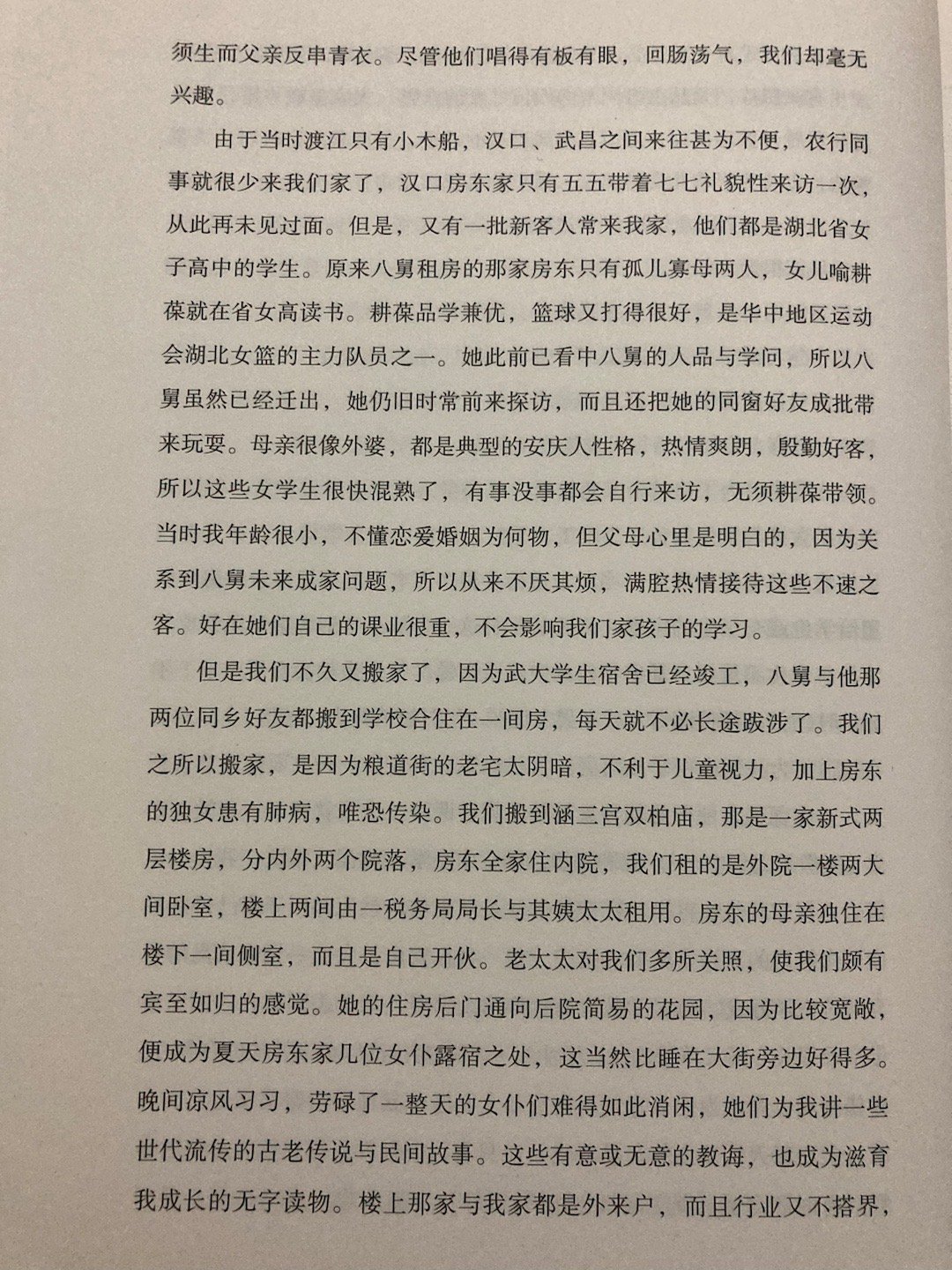 须生而父亲反串青衣。尽管他们唱得有板有眼，回肠荡气，我们却毫无兴趣。

由于当时渡江只有小木船，汉口、武昌之间来往甚为不便，农行同事就很少来我们家了，汉口房东家只有五五带着七七礼貌性来访一次，从此再未见过面。但是，又有一批新客人常来我家，他们都是湖北省女子高中的学生。原来八舅租房的那家房东只有孤儿寡母两人，女儿喻耕葆就在省女高读书。耕葆品学兼优，篮球又打得很好，是华中地区运动会湖北女篮的主力队员之一。她此前已看中八舅的人品与学问，所以八舅虽然已经迁出，她仍旧时常前来探访，而且还把她的同窗好友成批带来玩耍。母亲很像外婆，都是典型的安庆人性格，热情爽朗，殷勤好客，所以这些女学生很快混熟了，有事没事都会自行来访，无须耕葆带领。当时我年龄很小，不懂恋爱婚姻为何物，但父母心里是明白的，因为关系到八舅未来成家问题，所以从来不厌其烦，满腔热情接待这些不速之客。好在她们自己的课业很重，不会影响我们家孩子的学习。

但是我们不久又搬家了，因为武大学生宿舍已经竣工，八舅与他那两位同乡好友都搬到学校合住在一间房，每天就不必长途跋涉了。我们之所以搬家，是因为粮道街的老宅太阴暗，不利于儿童视力，加上房东的独女患有肺病，唯恐传染。我们搬到涵三宫双柏庙，那是一家新式两层楼房，分内外两个院落，房东全家住内院，我们租的是外院一楼两大间卧室，楼上两间由一税务局局长与其姨太太租用。房东的母亲独住在楼下一间侧室，而且是自己开伙。老太太对我们多所关照，使我们颇有宾至如归的感觉。她的住房后门通向后院简易的花园，因为比较宽敞，便成为夏天房东家几位女仆露宿之处，这当然比睡在大街旁边好得多。晚间凉风习习，劳碌了一整天的女仆们难得如此消闲，她们为我讲一些世代流传的古老传说与民间故事。这些有意或无意的教诲，也成为滋育我成长的无字读物。楼上那家与我家都是外来户，而且行业又不搭界，